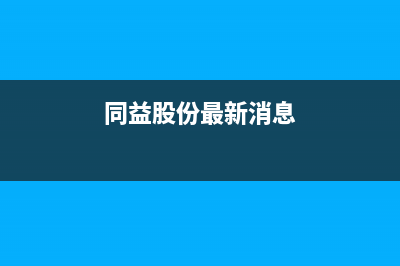 同益股份最新消息